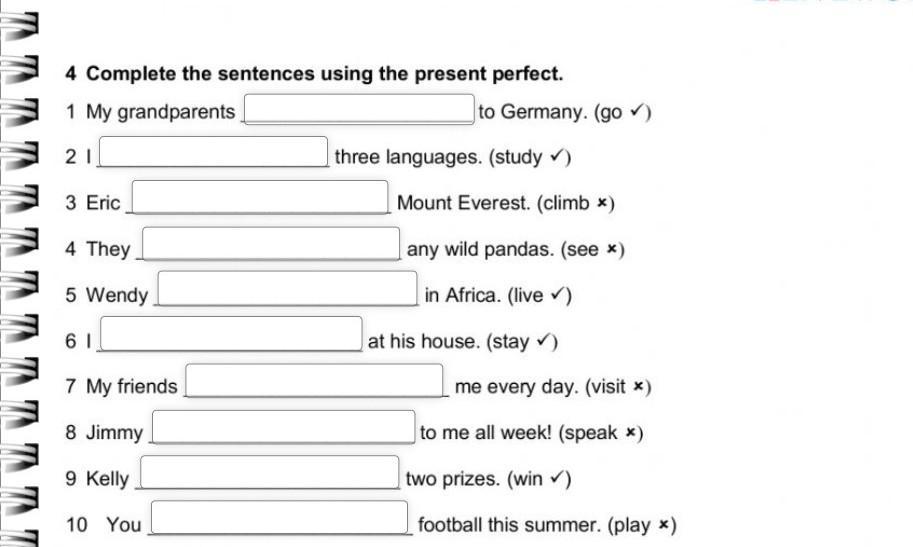 4 Complete the sentences using the present perfect.

1 My grandparents ____ to Germany. (go ✓)

2 I ____ three languages. (study ✓)

3 Eric ____ Mount Everest. (climb ×)

4 They ____ any wild pandas. (see ×)

5 Wendy ____ in Africa. (live ✓)

6 I ____ at his house. (stay ✓)

7 My friends ____ me every day. (visit ×)

8 Jimmy ____ to me all week! (speak ×)

9 Kelly ____ two prizes. (win ✓)

10 You ____ football this summer. (play ×)